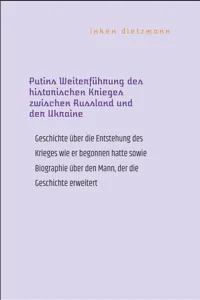 inken dietzmann

Putins Weiterführung des historischen Krieges zwischen Russland und der Ukraine

Geschichte über die Entstehung des Krieges wie er begonnen hatte sowie Biographie über den Mann, der die Geschichte erweitert